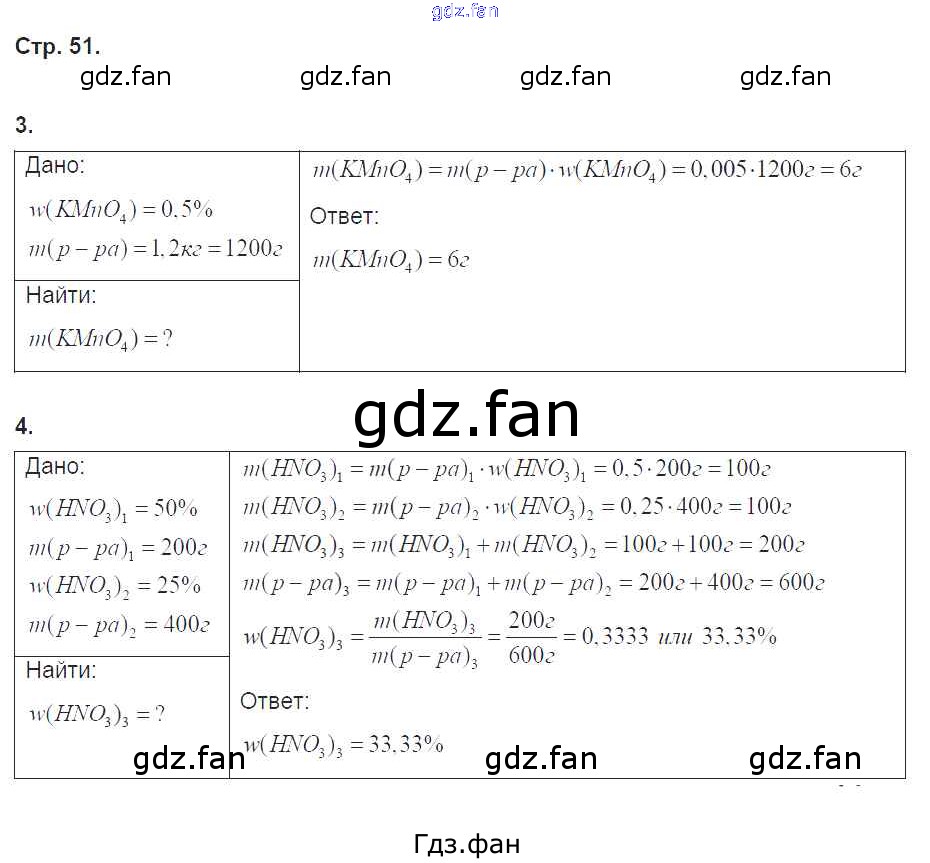 Стр. 51.

3.

Дано:
$w(KMnO_4) = 0,5\%$
$m(p-pa) = 1,2кг = 1200г$

Найти:
$m(KMnO_4) = ?$

$m(KMnO_4) = m(p-pa) \cdot w(KMnO_4) = 0,005 \cdot 1200г = 6г$

Ответ:
$m(KMnO_4) = 6г$

4.

Дано:
$w(HNO_3)_1 = 50\%$
$m(p-pa)_1 = 200г$
$w(HNO_3)_2 = 25\%$
$m(p-pa)_2 = 400г$

Найти:
$w(HNO_3)_3 = ?$

$m(HNO_3)_1 = m(p-pa)_1 \cdot w(HNO_3)_1 = 0,5 \cdot 200г = 100г$
$m(HNO_3)_2 = m(p-pa)_2 \cdot w(HNO_3)_2 = 0,25 \cdot 400г = 100г$
$m(HNO_3)_3 = m(HNO_3)_1 + m(HNO_3)_2 = 100г + 100г = 200г$
$m(p-pa)_3 = m(p-pa)_1 + m(p-pa)_2 = 200г + 400г = 600г$
$w(HNO_3)_3 = \frac{m(HNO_3)_3}{m(p-pa)_3} = \frac{200г}{600г} = 0,3333$ или $33,33\%$

Ответ:
$w(HNO_3)_3 = 33,33\%$

Гдз.фан

gdz.fan